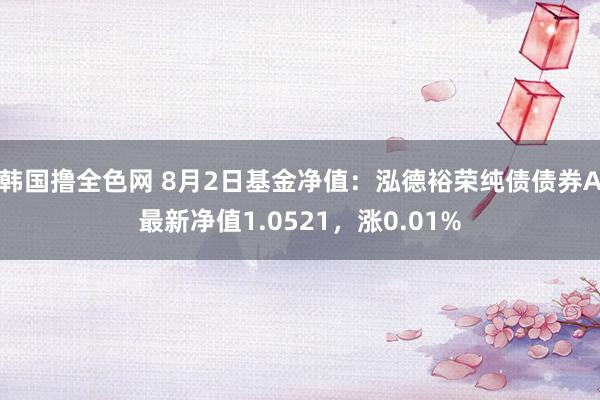 韩国撸全色网 8月2日基金净值：泓德裕荣纯债债券A最新净值1.0521，涨0.01%